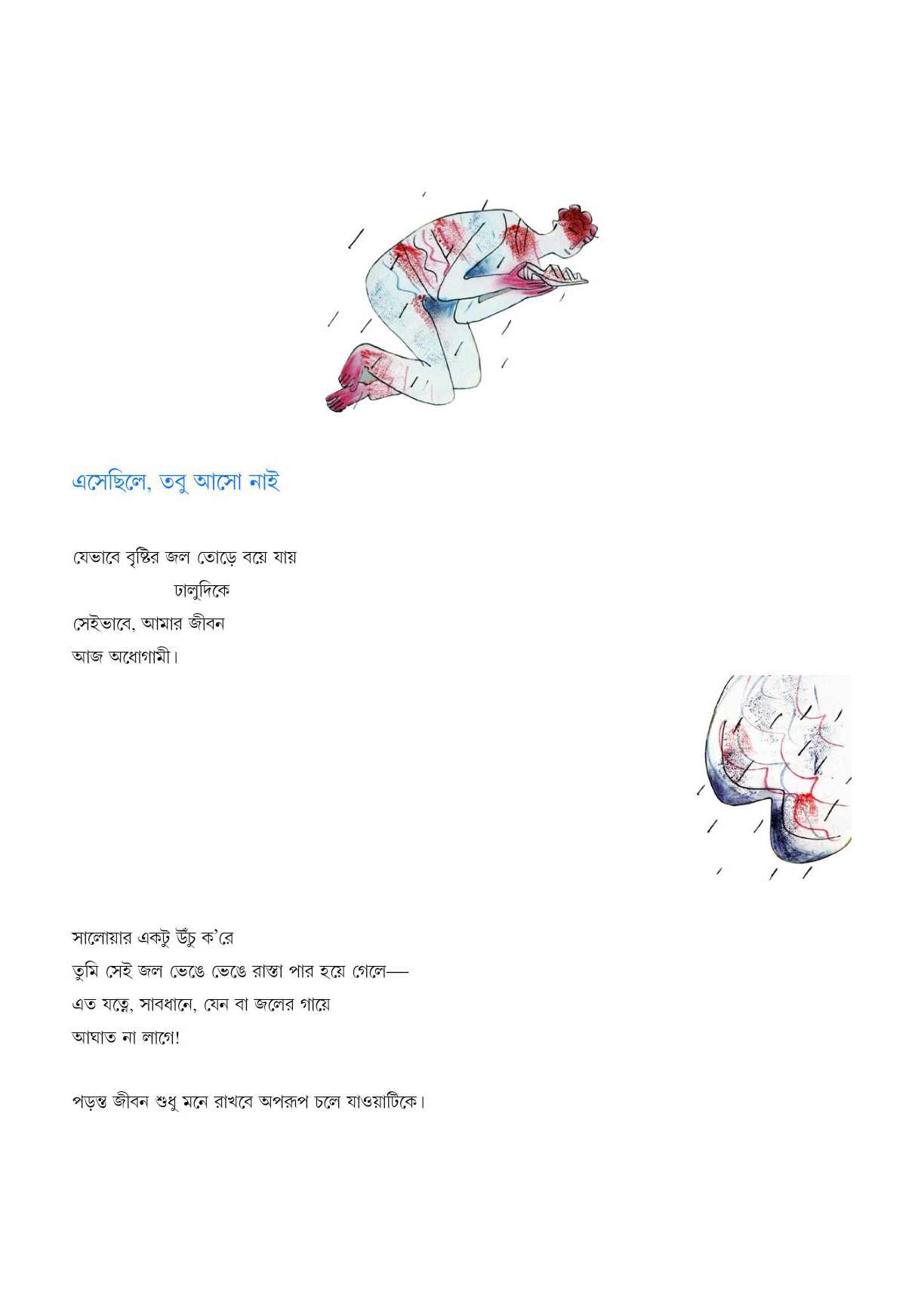 এসেছিলে, তবু আসো নাই

যেভাবে বৃষ্টির জল তোড়ে বয়ে যায়
ঢালুদিকে
সেইভাবে, আমার জীবন
আজ অধোগামী।

সালোয়ার একটু উঁচু ক'রে
তুমি সেই জল ভেঙে ভেঙে রাস্তা পার হয়ে গেলে—
এত যত্নে, সাবধানে, যেন বা জলের গায়ে
আঘাত না লাগে!

পড়ন্ত জীবন শুধু মনে রাখবে অপরূপ চলে যাওয়াটিকে।